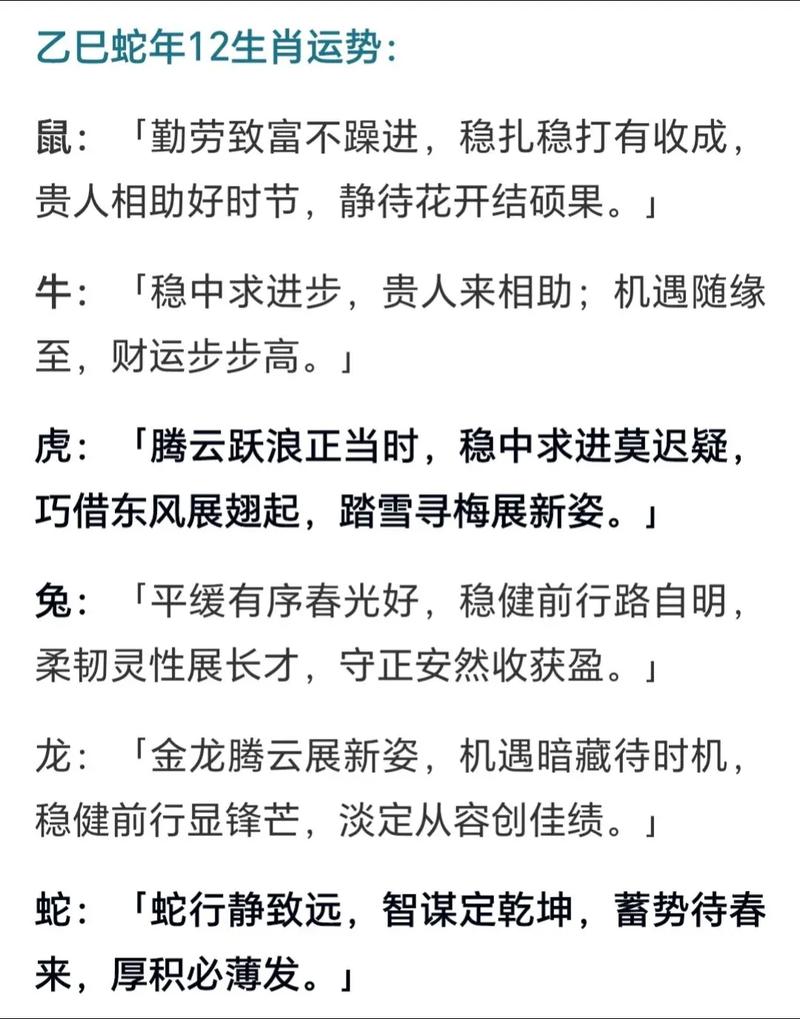 乙巳蛇年12生肖运势：

鼠：「勤劳致富不躁进，稳扎稳打有收成，贵人相助好时节，静待花开结硕果。」

牛：「稳中求进步，贵人来相助；机遇随缘至，财运步步高。」

虎：「腾云跃浪正当时，稳中求进莫迟疑，巧借东风展翅起，踏雪寻梅展新姿。」

兔：「平缓有序春光好，稳健前行路自明，柔韧灵性展长才，守正安然收获盈。」

龙：「金龙腾云展新姿，机遇暗藏待时机，稳健前行显锋芒，淡定从容创佳绩。」

蛇：「蛇行静致远，智谋定乾坤，蓄势待春来，厚积必薄发。」